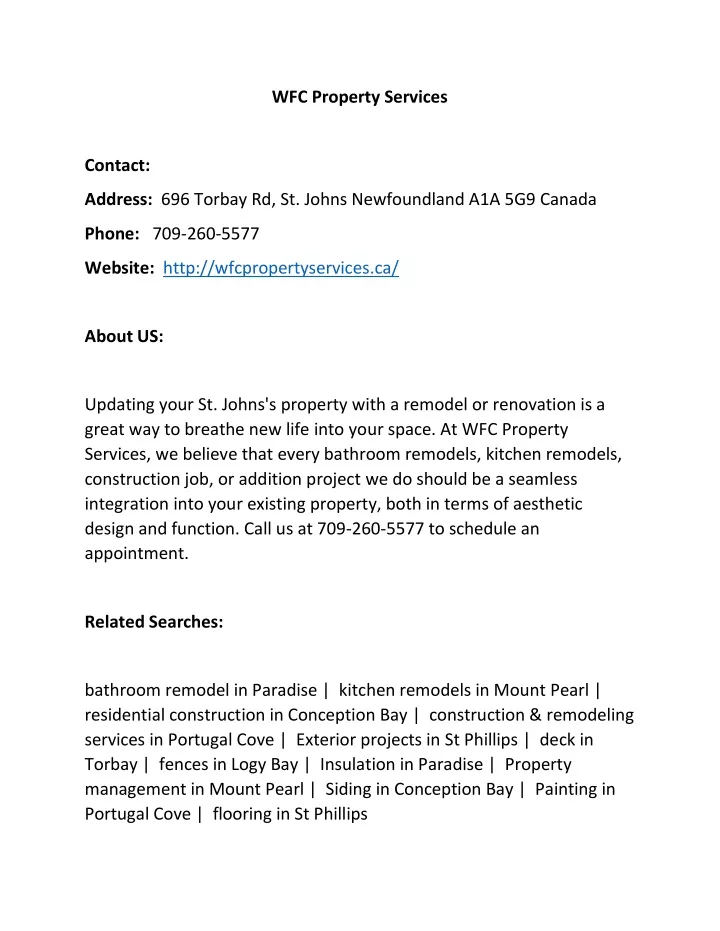 WFC Property Services

Contact:

Address: 696 Torbay Rd, St. Johns Newfoundland A1A 5G9 Canada

Phone: 709-260-5577

Website: http://wfcpropertyservices.ca/

About US:

Updating your St. Johns's property with a remodel or renovation is a great way to breathe new life into your space. At WFC Property Services, we believe that every bathroom remodels, kitchen remodels, construction job, or addition project we do should be a seamless integration into your existing property, both in terms of aesthetic design and function. Call us at 709-260-5577 to schedule an appointment.

Related Searches:

bathroom remodel in Paradise | kitchen remodels in Mount Pearl | residential construction in Conception Bay | construction & remodeling services in Portugal Cove | Exterior projects in St Phillips | deck in Torbay | fences in Logy Bay | Insulation in Paradise | Property management in Mount Pearl | Siding in Conception Bay | Painting in Portugal Cove | flooring in St Phillips